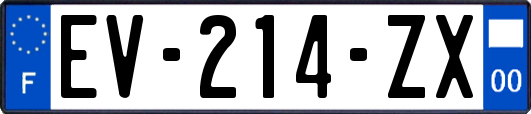 F
EV-214-ZX
00